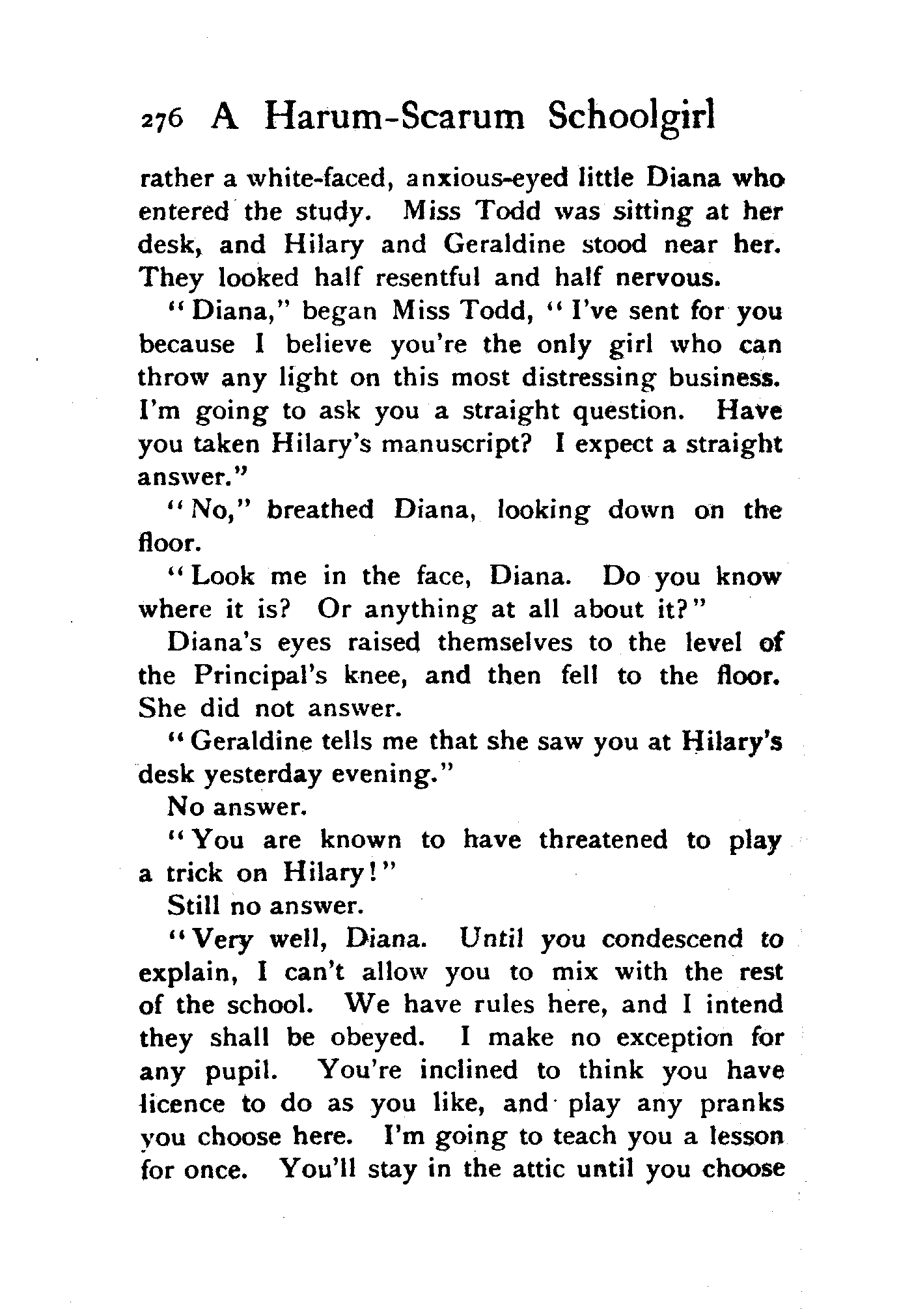 276 A Harum-Scarum Schoolgirl

rather a white-faced, anxious-eyed little Diana who entered the study. Miss Todd was sitting at her desk, and Hilary and Geraldine stood near her. They looked half resentful and half nervous.

"Diana," began Miss Todd, "I've sent for you because I believe you're the only girl who can throw any light on this most distressing business. I'm going to ask you a straight question. Have you taken Hilary's manuscript? I expect a straight answer."

"No," breathed Diana, looking down on the floor.

"Look me in the face, Diana. Do you know where it is? Or anything at all about it?"

Diana's eyes raised themselves to the level of the Principal's knee, and then fell to the floor. She did not answer.

"Geraldine tells me that she saw you at Hilary's desk yesterday evening."

No answer.

"You are known to have threatened to play a trick on Hilary!"

Still no answer.

"Very well, Diana. Until you condescend to explain, I can't allow you to mix with the rest of the school. We have rules here, and I intend they shall be obeyed. I make no exception for any pupil. You're inclined to think you have licence to do as you like, and play any pranks you choose here. I'm going to teach you a lesson for once. You'll stay in the attic until you choose